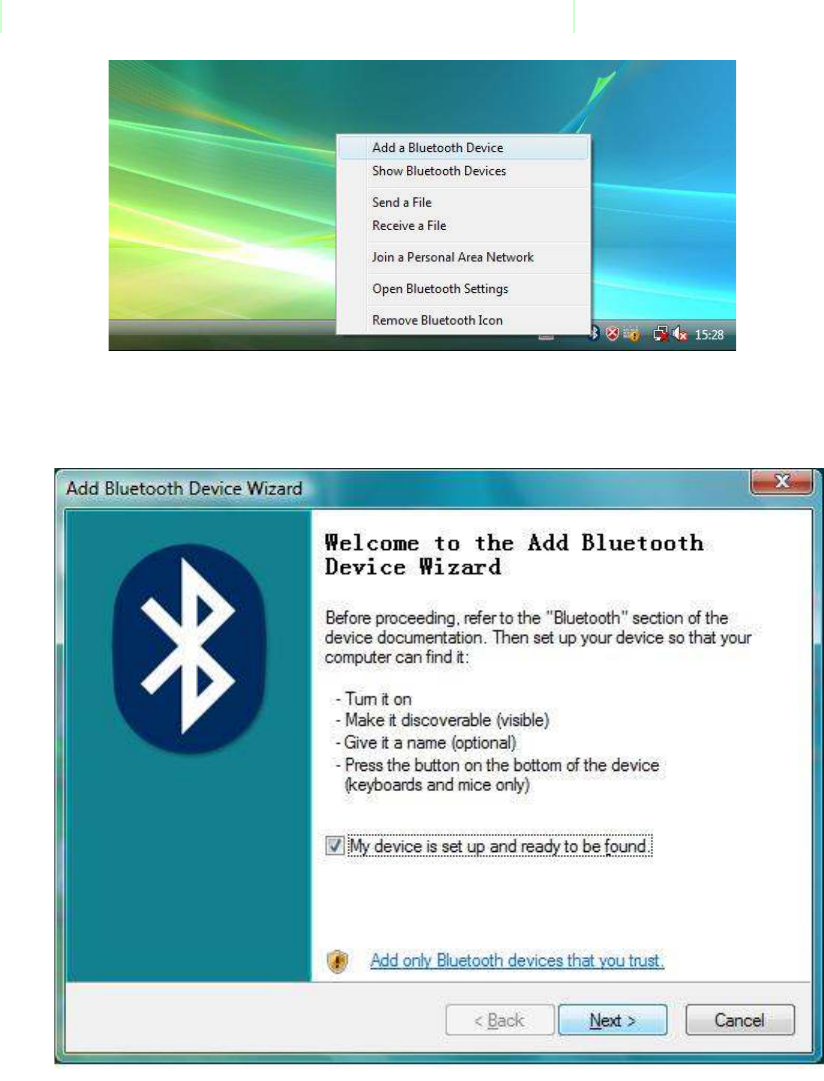 Add a Bluetooth Device
Show Bluetooth Devices
Send a File
Receive a File
Join a Personal Area Network
Open Bluetooth Settings
Remove Bluetooth Icon

15:28

Add Bluetooth Device Wizard

Welcome to the Add Bluetooth Device Wizard

Before proceeding, refer to the "Bluetooth" section of the device documentation. Then set up your device so that your computer can find it:

- Turn it on
- Make it discoverable (visible)
- Give it a name (optional)
- Press the button on the bottom of the device (keyboards and mice only)

My device is set up and ready to be found.

Add only Bluetooth devices that you trust.

< Back
Next >
Cancel